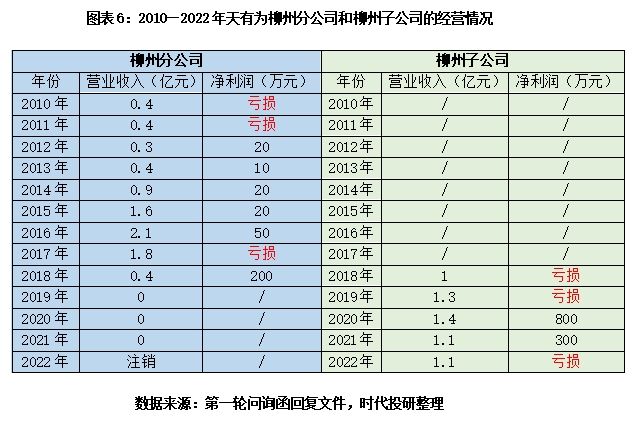 图表6：2010—2022年天有为柳州分公司和柳州子公司的经营情况

| 柳州分公司 | | | 柳州子公司 | | |
|---|---|---|---|---|---|
| 年份 | 营业收入（亿元） | 净利润（万元） | 年份 | 营业收入（亿元） | 净利润（万元） |
| 2010年 | 0.4 | 亏损 | 2010年 | / | / |
| 2011年 | 0.4 | 亏损 | 2011年 | / | / |
| 2012年 | 0.3 | 20 | 2012年 | / | / |
| 2013年 | 0.4 | 10 | 2013年 | / | / |
| 2014年 | 0.9 | 20 | 2014年 | / | / |
| 2015年 | 1.6 | 20 | 2015年 | / | / |
| 2016年 | 2.1 | 50 | 2016年 | / | / |
| 2017年 | 1.8 | 亏损 | 2017年 | / | / |
| 2018年 | 0.4 | 200 | 2018年 | 1 | 亏损 |
| 2019年 | 0 | / | 2019年 | 1.3 | 亏损 |
| 2020年 | 0 | / | 2020年 | 1.4 | 800 |
| 2021年 | 0 | / | 2021年 | 1.1 | 300 |
| 2022年 | 注销 | / | 2022年 | 1.1 | 亏损 |

数据来源：第一轮问询函回复文件，时代投研整理